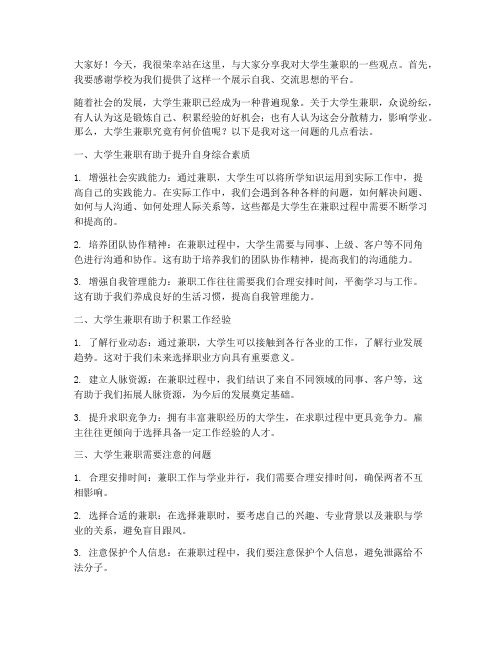 大家好！今天，我很荣幸站在这里，与大家分享我对大学生兼职的一些观点。首先，我要感谢学校为我们提供了这样一个展示自我、交流思想的平台。

随着社会的发展，大学生兼职已经成为一种普遍现象。关于大学生兼职，众说纷纭，有人认为这是锻炼自己、积累经验的好机会；也有人认为这会分散精力，影响学业。那么，大学生兼职究竟有何价值呢？以下是我对这一问题的几点看法。

一、大学生兼职有助于提升自身综合素质

1. 增强社会实践能力：通过兼职，大学生可以将所学知识运用到实际工作中，提高自己的实践能力。在实际工作中，我们会遇到各种各样的问题，如何解决问题、如何与人沟通、如何处理人际关系等，这些都是大学生在兼职过程中需要不断学习和提高的。

2. 培养团队协作精神：在兼职过程中，大学生需要与同事、上级、客户等不同角色进行沟通和协作。这有助于培养我们的团队协作精神，提高我们的沟通能力。

3. 增强自我管理能力：兼职工作往往需要我们合理安排时间，平衡学习与工作。这有助于我们养成良好的生活习惯，提高自我管理能力。

二、大学生兼职有助于积累工作经验

1. 了解行业动态：通过兼职，大学生可以接触到各行各业的工作，了解行业发展趋势。这对于我们未来选择职业方向具有重要意义。

2. 建立人脉资源：在兼职过程中，我们结识了来自不同领域的同事、客户等，这有助于我们拓展人脉资源，为今后的发展奠定基础。

3. 提升求职竞争力：拥有丰富兼职经历的大学生，在求职过程中更具竞争力。雇主往往更倾向于选择具备一定工作经验的人才。

三、大学生兼职需要注意的问题

1. 合理安排时间：兼职工作与学业并行，我们需要合理安排时间，确保两者不互相影响。

2. 选择合适的兼职：在选择兼职时，要考虑自己的兴趣、专业背景以及兼职与学业的关系，避免盲目跟风。

3. 注意保护个人信息：在兼职过程中，我们要注意保护个人信息，避免泄露给不法分子。